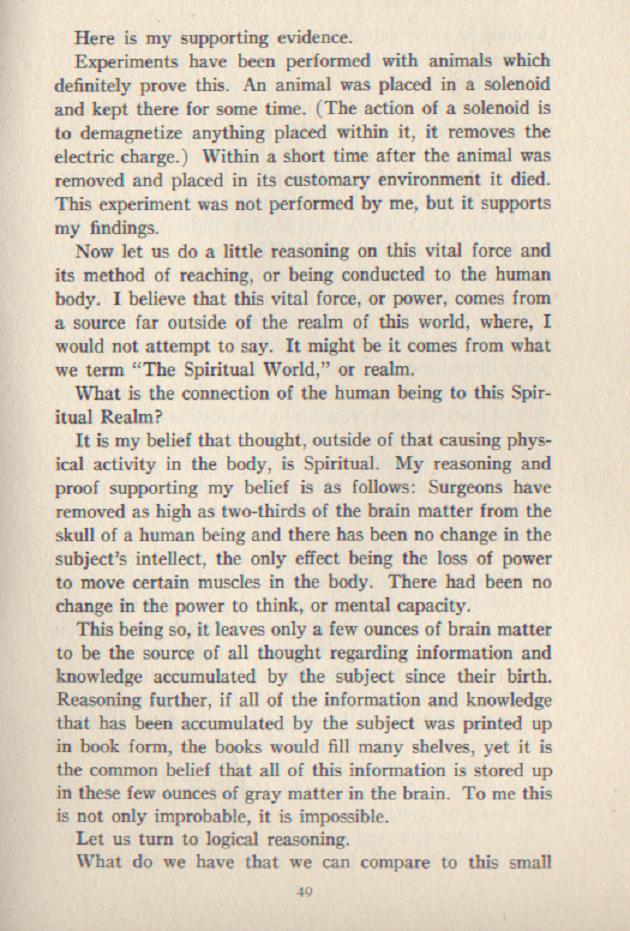 Here is my supporting evidence.

Experiments have been performed with animals which definitely prove this. An animal was placed in a solenoid and kept there for some time. (The action of a solenoid is to demagnetize anything placed within it, it removes the electric charge.) Within a short time after the animal was removed and placed in its customary environment it died. This experiment was not performed by me, but it supports my findings.

Now let us do a little reasoning on this vital force and its method of reaching, or being conducted to the human body. I believe that this vital force, or power, comes from a source far outside of the realm of this world, where, I would not attempt to say. It might be it comes from what we term "The Spiritual World," or realm.

What is the connection of the human being to this Spiritual Realm?

It is my belief that thought, outside of that causing physical activity in the body, is Spiritual. My reasoning and proof supporting my belief is as follows: Surgeons have removed as high as two-thirds of the brain matter from the skull of a human being and there has been no change in the subject's intellect, the only effect being the loss of power to move certain muscles in the body. There had been no change in the power to think, or mental capacity.

This being so, it leaves only a few ounces of brain matter to be the source of all thought regarding information and knowledge accumulated by the subject since their birth. Reasoning further, if all of the information and knowledge that has been accumulated by the subject was printed up in book form, the books would fill many shelves, yet it is the common belief that all of this information is stored up in these few ounces of gray matter in the brain. To me this is not only improbable, it is impossible.

Let us turn to logical reasoning.

What do we have that we can compare to this small

49